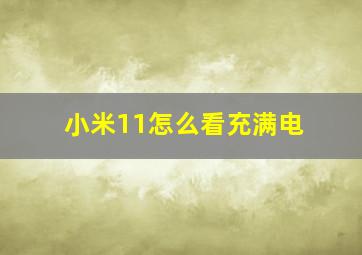 小米11怎么看充满电